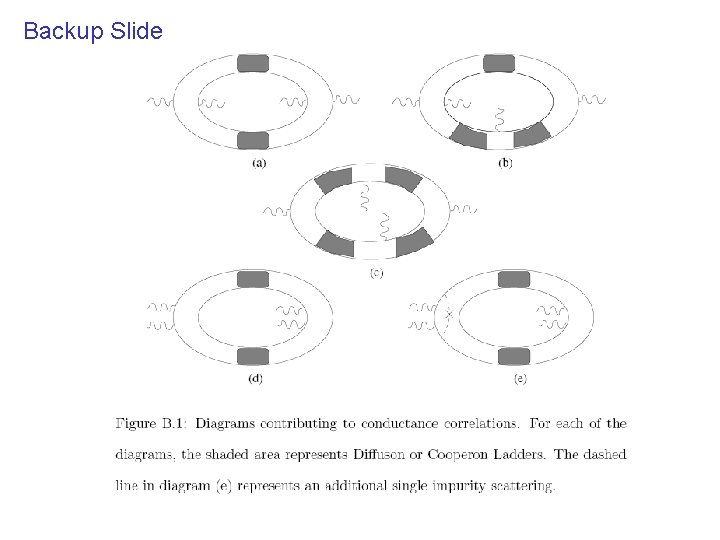 Backup Slide

(a)

(b)

(c)

(d)

(e)

Figure B.1: Diagrams contributing to conductance correlations. For each of the diagrams, the shaded area represents Diffuson or Cooperon Ladders. The dashed line in diagram (e) represents an additional single impurity scattering.